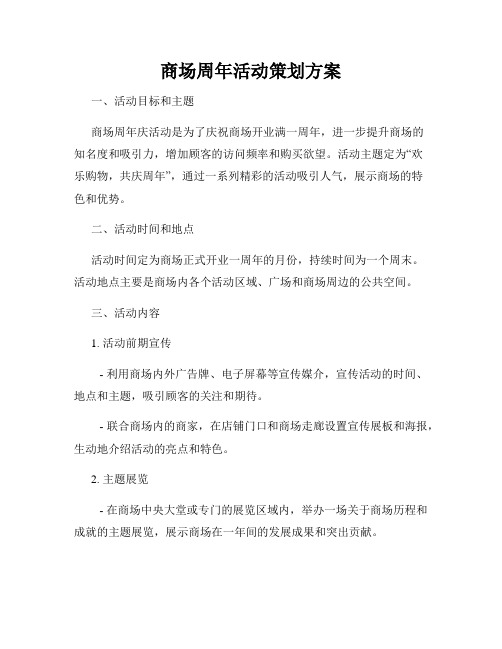 商场周年活动策划方案

一、活动目标和主题

商场周年庆活动是为了庆祝商场开业满一周年，进一步提升商场的知名度和吸引力，增加顾客的访问频率和购买欲望。活动主题定为“欢乐购物，共庆周年”，通过一系列精彩的活动吸引人气，展示商场的特色和优势。

二、活动时间和地点

活动时间定为商场正式开业一周年的月份，持续时间为一个周末。活动地点主要是商场内各个活动区域、广场和商场周边的公共空间。

三、活动内容

1. 活动前期宣传

- 利用商场内外广告牌、电子屏幕等宣传媒介，宣传活动的时间、地点和主题，吸引顾客的关注和期待。

- 联合商场内的商家，在店铺门口和商场走廊设置宣传展板和海报，生动地介绍活动的亮点和特色。

2. 主题展览

- 在商场中央大堂或专门的展览区域内，举办一场关于商场历程和成就的主题展览，展示商场在一年间的发展成果和突出贡献。